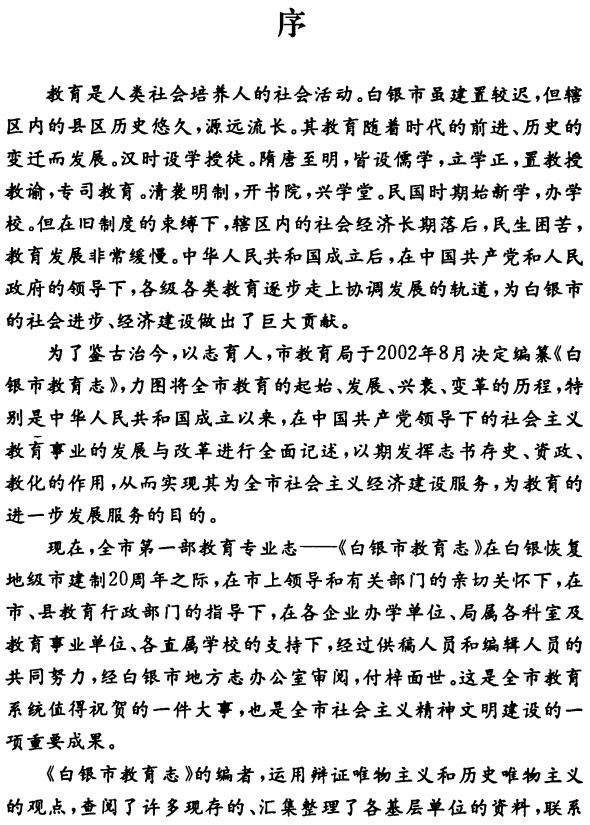 序

教育是人类社会培养人的社会活动。白银市虽建置较迟，但辖区内的县区历史悠久，源远流长。其教育随着时代的前进、历史的变迁而发展。汉时设学授徒。隋唐至明，皆设儒学，立学正，置教授教谕，专司教育。清袭明制，开书院，兴学堂。民国时期始新学，办学校。但在旧制度的束缚下，辖区内的社会经济长期落后，民生困苦，教育发展非常缓慢。中华人民共和国成立后，在中国共产党和人民政府的领导下，各级各类教育逐步走上协调发展的轨道，为白银市的社会进步、经济建设做出了巨大贡献。

为了鉴古治今，以志育人，市教育局于2002年8月决定编纂《白银市教育志》，力图将全市教育的起始、发展、兴衰、变革的历程，特别是中华人民共和国成立以来，在中国共产党领导下的社会主义教育事业的发展与改革进行全面记述，以期发挥志书存史、资政、教化的作用，从而实现其为全市社会主义经济建设服务，为教育的进一步发展服务的目的。

现在，全市第一部教育专业志——《白银市教育志》在白银恢复地级市建制20周年之际，在市上领导和有关部门的亲切关怀下，在市、县教育行政部门的指导下，在各企业办学单位、局属各科室及教育事业单位、各直属学校的支持下，经过供稿人员和编辑人员的共同努力，经白银市地方志办公室审阅，付梓面世。这是全市教育系统值得祝贺的一件大事，也是全市社会主义精神文明建设的一项重要成果。

《白银市教育志》的编者，运用辩证唯物主义和历史唯物主义的观点，查阅了许多现存的、汇集整理了各基层单位的资料，联系